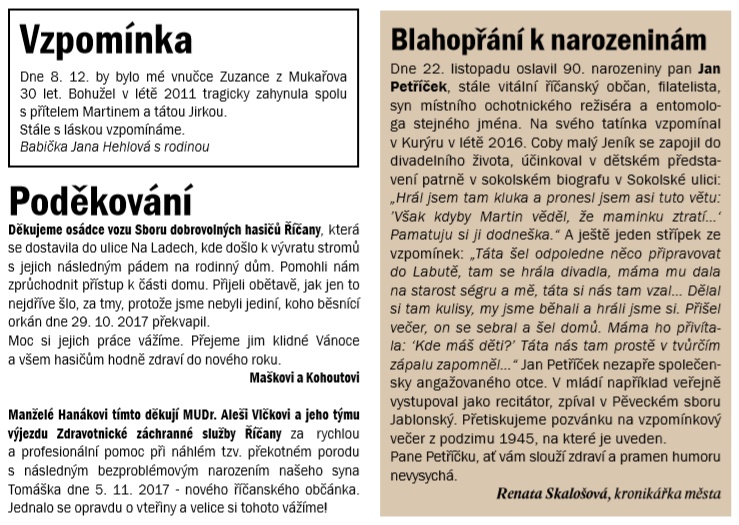 Vzpomínka

Dne 8. 12. by bylo mé vnučce Zuzance z Mukařova 30 let. Bohužel v létě 2011 tragicky zahynula spolu s přítelem Martinem a tátou Jirkou.
Stále s láskou vzpomínáme.
Babička Jana Hehlová s rodinou

Poděkování

Děkujeme osádce vozu Sboru dobrovolných hasičů Říčany, která se dostavila do ulice Na Ladech, kde došlo k vývratu stromů s jejich následným pádem na rodinný dům. Pomohli nám zprůchodnit přístup k části domu. Přijeli obětavě, jak jen to nejdříve šlo, za tmy, protože jsme nebyli jediní, koho běsnící orkán dne 29. 10. 2017 překvapil.
Moc si jejich práce vážíme. Přejeme jim klidné Vánoce a všem hasičům hodně zdraví do nového roku.
Maškovi a Kohoutovi

Manželé Hanákovi tímto děkují MUDr. Aleši Vlčkovi a jeho týmu výjezdu Zdravotnické záchranné služby Říčany za rychlou a profesionální pomoc při náhlém tzv. překotném porodu s následným bezproblémovým narozením našeho syna Tomáška dne 5. 11. 2017 - nového říčanského občánka. Jednalo se opravdu o vteřiny a velice si tohoto vážíme!

Blahopřání k narozeninám

Dne 22. listopadu oslavil 90. narozeniny pan Jan Petříček, stále vitální říčanský občan, filatelista, syn místního ochotnického režiséra a entomologa stejného jména. Na svého tatínka vzpomínal v Kurýru v létě 2016. Coby malý Jeník se zapojil do divadelního života, účinkoval v dětském představení patrně v sokolském biografu v Sokolské ulici: „Hrál jsem tam kluka a pronesl jsem asi tuto větu: 'Však kdyby Martin věděl, že maminku ztratí…' Pamatuju si ji dodneška." A ještě jeden střípek ze vzpomínek: „Táta šel odpoledne něco připravovat do Labutě, tam se hrála divadla, máma mu dala na starost ségru a mě, táta si nás tam vzal… Dělal si tam kulisy, my jsme běhali a hráli jsme si. Přišel večer, on se sebral a šel domů. Máma ho přivítala: 'Kde máš děti?' Táta nás tam prostě v tvůrčím zápalu zapomněl…" Jan Petříček nezapře společensky angažovaného otce. V mládí například veřejně vystupoval jako recitátor, zpíval v Pěveckém sboru Jablonský. Přetiskujeme pozvánku na vzpomínkový večer z podzimu 1945, na které je uveden.
Pane Petříčku, ať vám slouží zdraví a pramen humoru nevysychá.
Renata Skalošová, kronikářka města